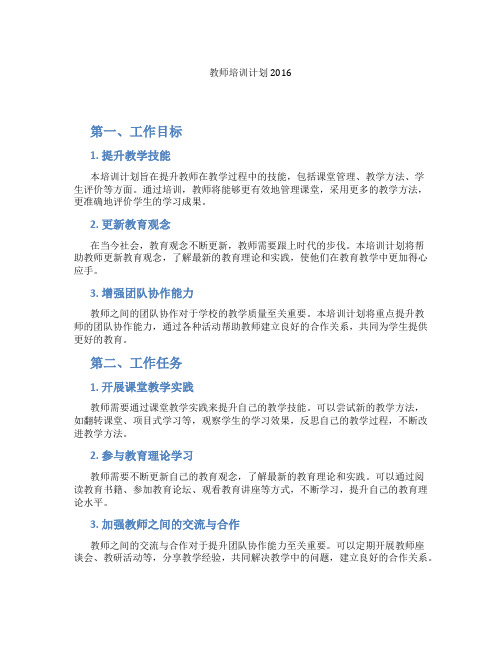 教师培训计划 2016

第一、工作目标

1. 提升教学技能

本培训计划旨在提升教师在教学过程中的技能，包括课堂管理、教学方法、学生评价等方面。通过培训，教师将能够更有效地管理课堂，采用更多的教学方法，更准确地评价学生的学习成果。

2. 更新教育观念

在当今社会，教育观念不断更新，教师需要跟上时代的步伐。本培训计划将帮助教师更新教育观念，了解最新的教育理论和实践，使他们在教育教学中更加得心应手。

3. 增强团队协作能力

教师之间的团队协作对于学校的教学质量至关重要。本培训计划将重点提升教师的团队协作能力，通过各种活动帮助教师建立良好的合作关系，共同为学生提供更好的教育。

第二、工作任务

1. 开展课堂教学实践

教师需要通过课堂教学实践来提升自己的教学技能。可以尝试新的教学方法，如翻转课堂、项目式学习等，观察学生的学习效果，反思自己的教学过程，不断改进教学方法。

2. 参与教育理论学习

教师需要不断更新自己的教育观念，了解最新的教育理论和实践。可以通过阅读教育书籍、参加教育论坛、观看教育讲座等方式，不断学习，提升自己的教育理论水平。

3. 加强教师之间的交流与合作

教师之间的交流与合作对于提升团队协作能力至关重要。可以定期开展教师座谈会、教研活动等，分享教学经验，共同解决教学中的问题，建立良好的合作关系。